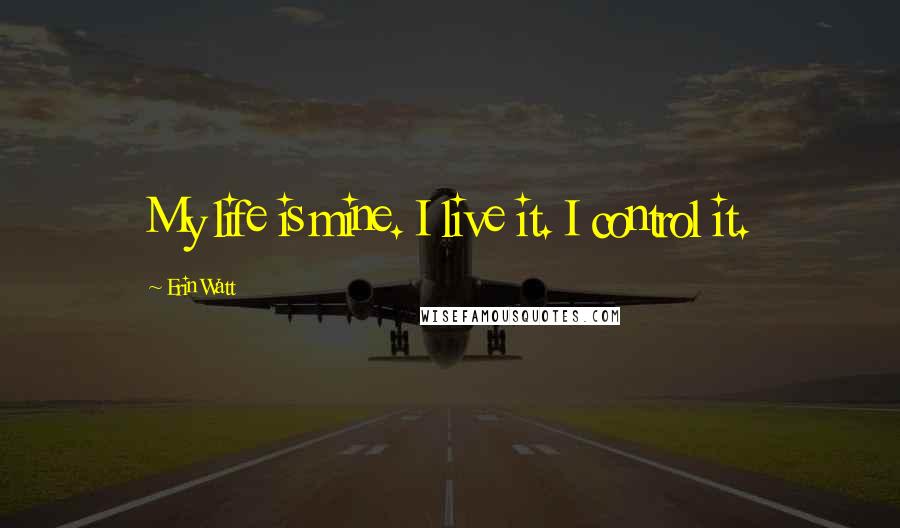 My life is mine. I live it. I control it.

~ Erin Watt

WISEFAMOUSQUOTES.COM